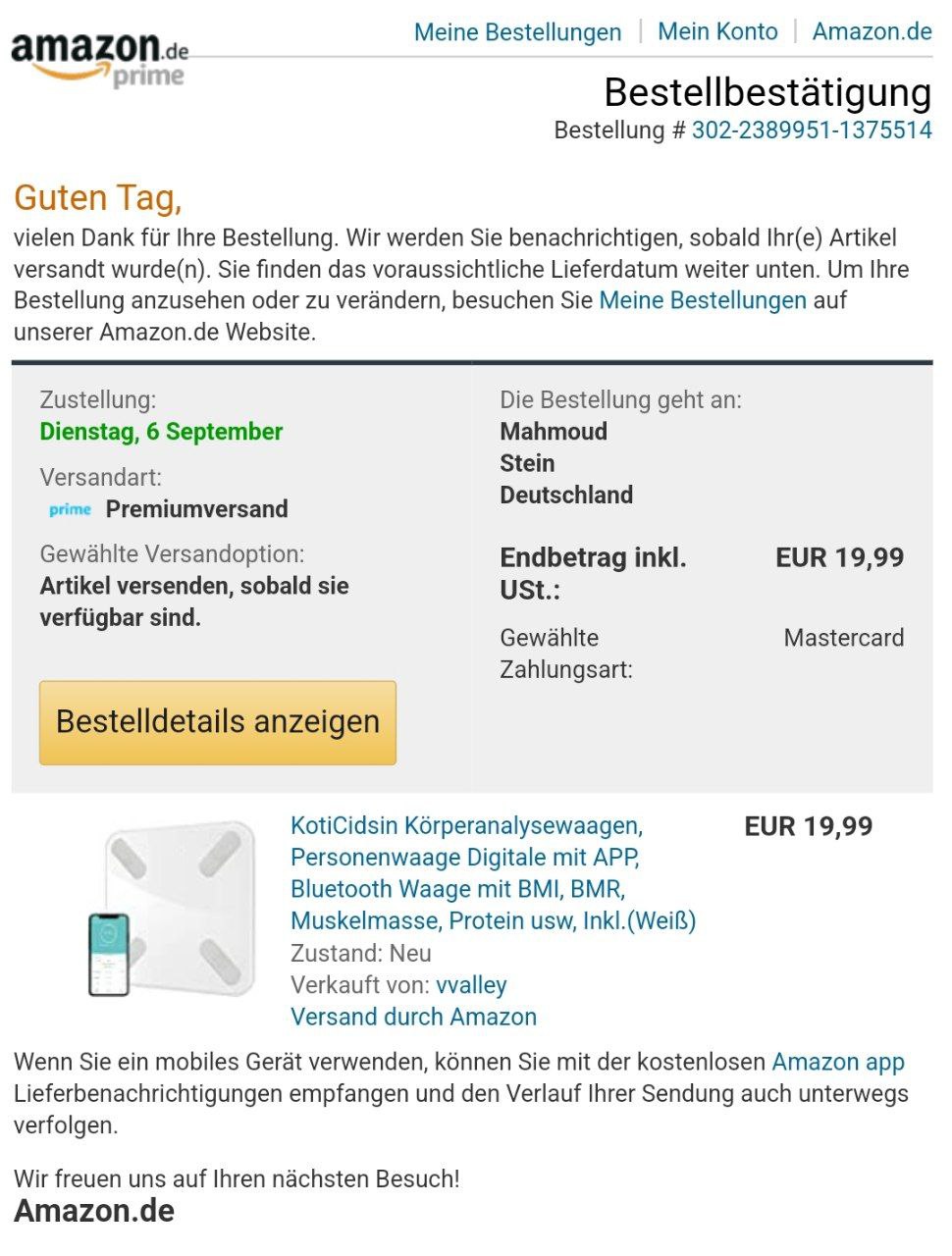 amazon.de prime

Meine Bestellungen | Mein Konto | Amazon.de

Bestellbestätigung
Bestellung # 302-2389951-1375514

Guten Tag,
vielen Dank für Ihre Bestellung. Wir werden Sie benachrichtigen, sobald Ihr(e) Artikel versandt wurde(n). Sie finden das voraussichtliche Lieferdatum weiter unten. Um Ihre Bestellung anzusehen oder zu verändern, besuchen Sie Meine Bestellungen auf unserer Amazon.de Website.

Zustellung:
Dienstag, 6 September

Versandart:
prime Premiumversand

Gewählte Versandoption:
Artikel versenden, sobald sie verfügbar sind.

Bestelldetails anzeigen

Die Bestellung geht an:
Mahmoud
Stein
Deutschland

Endbetrag inkl. USt.: EUR 19,99

Gewählte Zahlungsart: Mastercard

KotiCidsin Körperanalysewaagen, Personenwaage Digitale mit APP, Bluetooth Waage mit BMI, BMR, Muskelmasse, Protein usw, Inkl.(Weiß)
Zustand: Neu
Verkauft von: vvalley
Versand durch Amazon

EUR 19,99

Wenn Sie ein mobiles Gerät verwenden, können Sie mit der kostenlosen Amazon app Lieferbenachrichtigungen empfangen und den Verlauf Ihrer Sendung auch unterwegs verfolgen.

Wir freuen uns auf Ihren nächsten Besuch!
Amazon.de